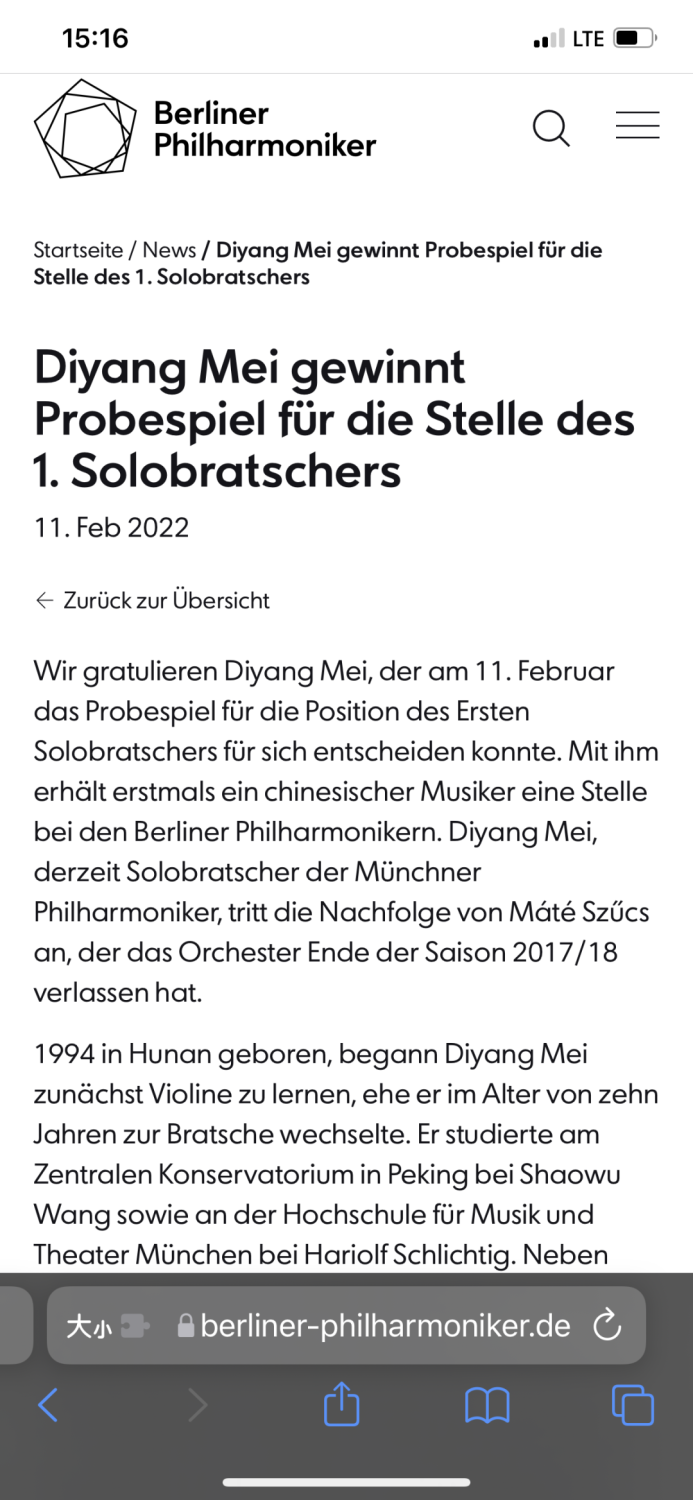 15:16

LTE

Berliner Philharmoniker

Startseite / News / Diyang Mei gewinnt Probespiel für die Stelle des 1. Solobratschers

Diyang Mei gewinnt Probespiel für die Stelle des 1. Solobratschers

11. Feb 2022

← Zurück zur Übersicht

Wir gratulieren Diyang Mei, der am 11. Februar das Probespiel für die Position des Ersten Solobratschers für sich entscheiden konnte. Mit ihm erhält erstmals ein chinesischer Musiker eine Stelle bei den Berliner Philharmonikern. Diyang Mei, derzeit Solobratscher der Münchner Philharmoniker, tritt die Nachfolge von Máté Szűcs an, der das Orchester Ende der Saison 2017/18 verlassen hat.

1994 in Hunan geboren, begann Diyang Mei zunächst Violine zu lernen, ehe er im Alter von zehn Jahren zur Bratsche wechselte. Er studierte am Zentralen Konservatorium in Peking bei Shaowu Wang sowie an der Hochschule für Musik und Theater München bei Hariolf Schlichtig. Neben

大小 berliner-philharmoniker.de